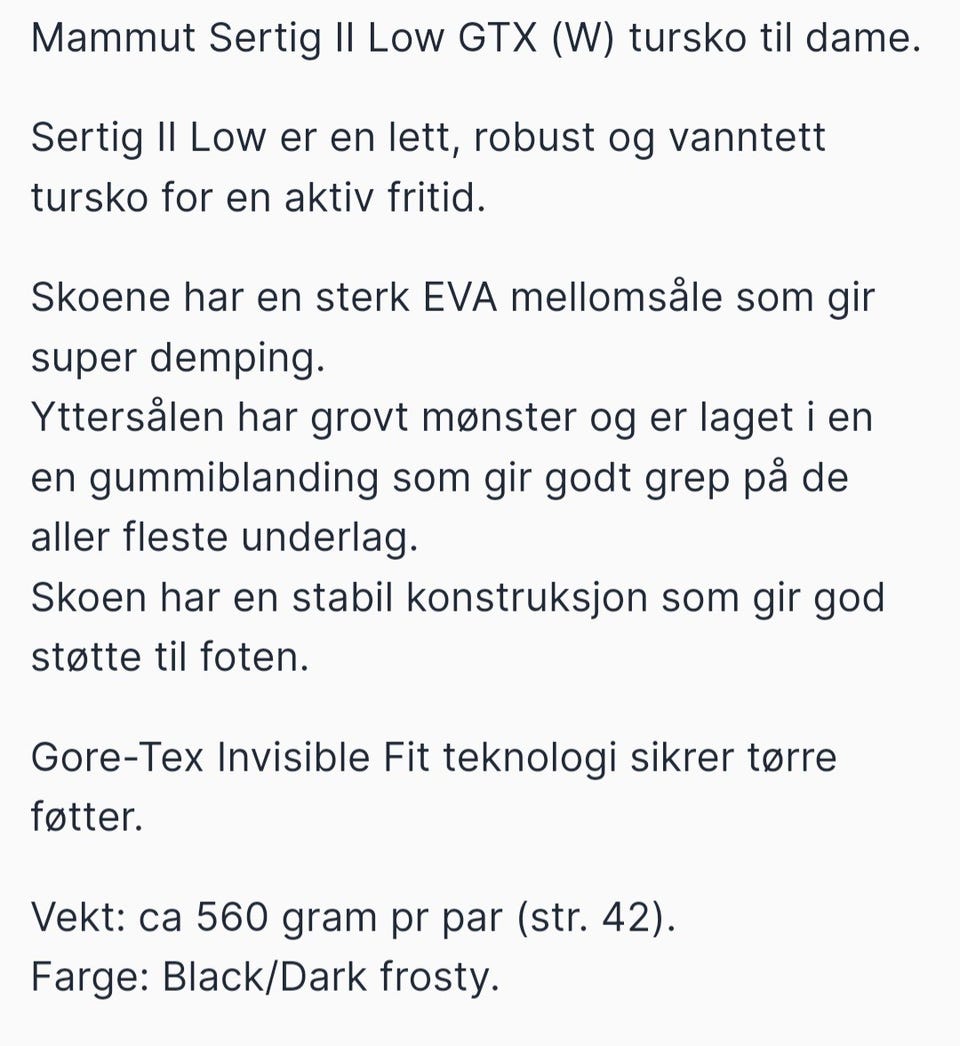 Mammut Sertig II Low GTX (W) tursko til dame.

Sertig II Low er en lett, robust og vanntett tursko for en aktiv fritid.

Skoene har en sterk EVA mellomsåle som gir super demping.
Yttersålen har grovt mønster og er laget i en en gummiblanding som gir godt grep på de aller fleste underlag.
Skoen har en stabil konstruksjon som gir god støtte til foten.

Gore-Tex Invisible Fit teknologi sikrer tørre føtter.

Vekt: ca 560 gram pr par (str. 42).
Farge: Black/Dark frosty.